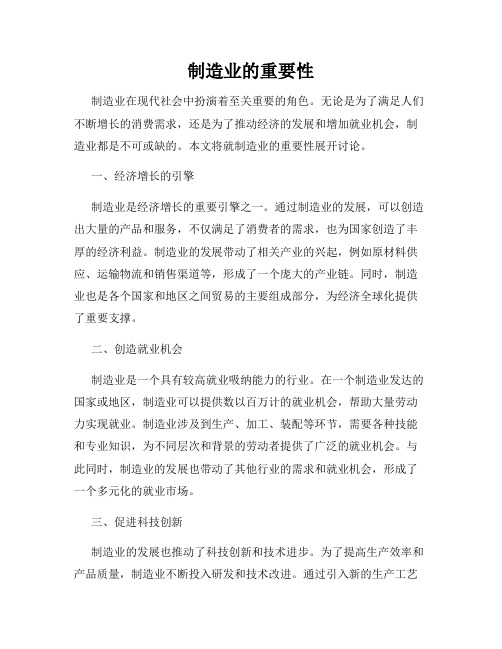 制造业的重要性

制造业在现代社会中扮演着至关重要的角色。无论是为了满足人们不断增长的消费需求，还是为了推动经济的发展和增加就业机会，制造业都是不可或缺的。本文将就制造业的重要性展开讨论。

一、经济增长的引擎

制造业是经济增长的重要引擎之一。通过制造业的发展，可以创造出大量的产品和服务，不仅满足了消费者的需求，也为国家创造了丰厚的经济利益。制造业的发展带动了相关产业的兴起，例如原材料供应、运输物流和销售渠道等，形成了一个庞大的产业链。同时，制造业也是各个国家和地区之间贸易的主要组成部分，为经济全球化提供了重要支撑。

二、创造就业机会

制造业是一个具有较高就业吸纳能力的行业。在一个制造业发达的国家或地区，制造业可以提供数以百万计的就业机会，帮助大量劳动力实现就业。制造业涉及到生产、加工、装配等环节，需要各种技能和专业知识，为不同层次和背景的劳动者提供了广泛的就业机会。与此同时，制造业的发展也带动了其他行业的需求和就业机会，形成了一个多元化的就业市场。

三、促进科技创新

制造业的发展也推动了科技创新和技术进步。为了提高生产效率和产品质量，制造业不断投入研发和技术改进。通过引入新的生产工艺